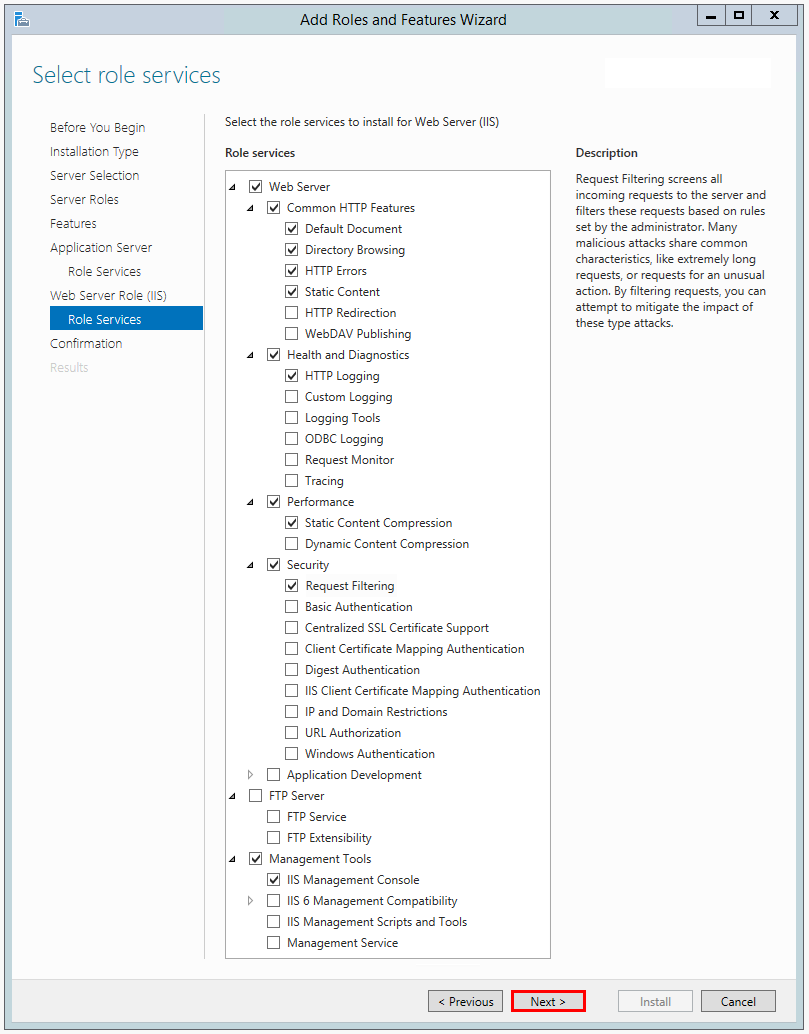 Add Roles and Features Wizard

Select role services

Before You Begin
Installation Type
Server Selection
Server Roles
Features
Application Server
Role Services
Web Server Role (IIS)
Role Services
Confirmation
Results

Select the role services to install for Web Server (IIS)

Role services

Web Server
Common HTTP Features
Default Document
Directory Browsing
HTTP Errors
Static Content
HTTP Redirection
WebDAV Publishing
Health and Diagnostics
HTTP Logging
Custom Logging
Logging Tools
ODBC Logging
Request Monitor
Tracing
Performance
Static Content Compression
Dynamic Content Compression
Security
Request Filtering
Basic Authentication
Centralized SSL Certificate Support
Client Certificate Mapping Authentication
Digest Authentication
IIS Client Certificate Mapping Authentication
IP and Domain Restrictions
URL Authorization
Windows Authentication
Application Development
FTP Server
FTP Service
FTP Extensibility
Management Tools
IIS Management Console
IIS 6 Management Compatibility
IIS Management Scripts and Tools
Management Service

Description

Request Filtering screens all incoming requests to the server and filters these requests based on rules set by the administrator. Many malicious attacks share common characteristics, like extremely long requests, or requests for an unusual action. By filtering requests, you can attempt to mitigate the impact of these type attacks.

< Previous
Next >
Install
Cancel